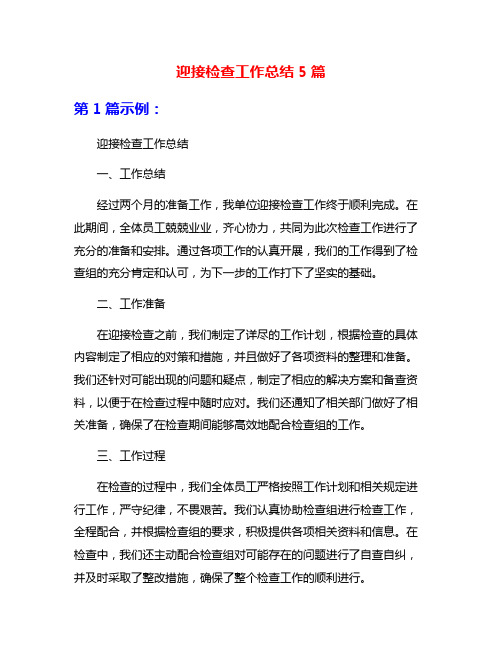 迎接检查工作总结 5 篇

第 1 篇示例：

迎接检查工作总结

一、工作总结

经过两个月的准备工作，我单位迎接检查工作终于顺利完成。在此期间，全体员工兢兢业业，齐心协力，共同为此次检查工作进行了充分的准备和安排。通过各项工作的认真开展，我们的工作得到了检查组的充分肯定和认可，为下一步的工作打下了坚实的基础。

二、工作准备

在迎接检查之前，我们制定了详尽的工作计划，根据检查的具体内容制定了相应的对策和措施，并且做好了各项资料的整理和准备。我们还针对可能出现的问题和疑点，制定了相应的解决方案和备查资料，以便于在检查过程中随时应对。我们还通知了相关部门做好了相关准备，确保了在检查期间能够高效地配合检查组的工作。

三、工作过程

在检查的过程中，我们全体员工严格按照工作计划和相关规定进行工作，严守纪律，不畏艰苦。我们认真协助检查组进行检查工作，全程配合，并根据检查组的要求，积极提供各项相关资料和信息。在检查中，我们还主动配合检查组对可能存在的问题进行了自查自纠，并及时采取了整改措施，确保了整个检查工作的顺利进行。